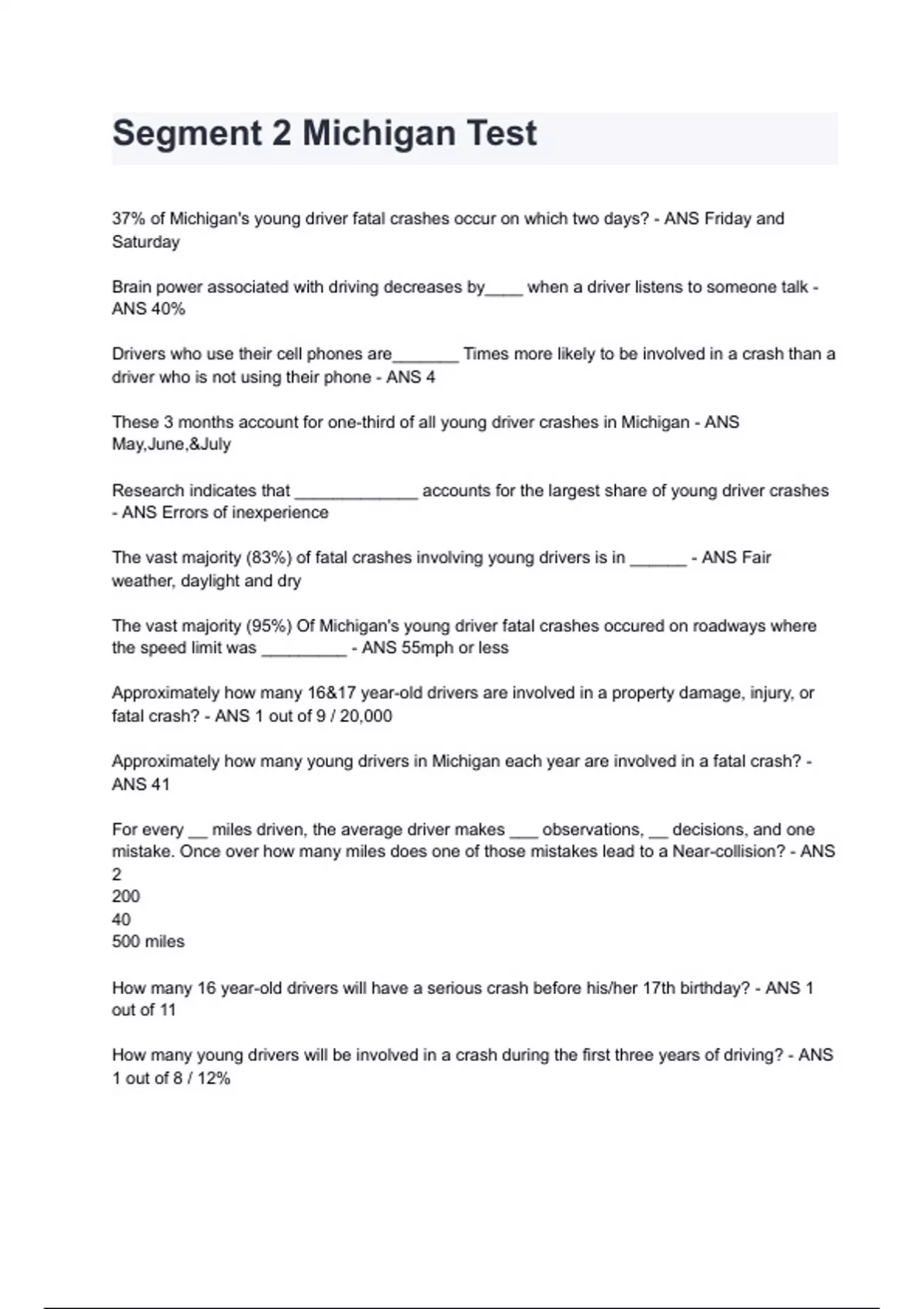 Segment 2 Michigan Test

37% of Michigan's young driver fatal crashes occur on which two days? - ANS Friday and Saturday

Brain power associated with driving decreases by____ when a driver listens to someone talk - ANS 40%

Drivers who use their cell phones are_______ Times more likely to be involved in a crash than a driver who is not using their phone - ANS 4

These 3 months account for one-third of all young driver crashes in Michigan - ANS May,June,&July

Research indicates that _____________ accounts for the largest share of young driver crashes - ANS Errors of inexperience

The vast majority (83%) of fatal crashes involving young drivers is in ______ - ANS Fair weather, daylight and dry

The vast majority (95%) Of Michigan's young driver fatal crashes occured on roadways where the speed limit was _________ - ANS 55mph or less

Approximately how many 16&17 year-old drivers are involved in a property damage, injury, or fatal crash? - ANS 1 out of 9 / 20,000

Approximately how many young drivers in Michigan each year are involved in a fatal crash? - ANS 41

For every __ miles driven, the average driver makes ___ observations, __ decisions, and one mistake. Once over how many miles does one of those mistakes lead to a Near-collision? - ANS
2
200
40
500 miles

How many 16 year-old drivers will have a serious crash before his/her 17th birthday? - ANS 1 out of 11

How many young drivers will be involved in a crash during the first three years of driving? - ANS 1 out of 8 / 12%